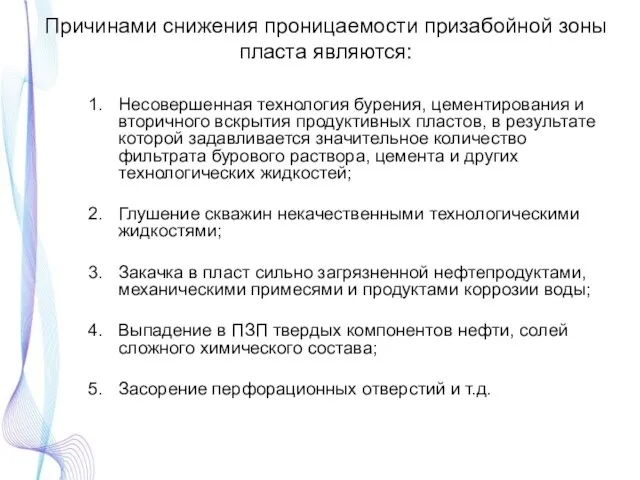 Причинами снижения проницаемости призабойной зоны пласта являются:

1. Несовершенная технология бурения, цементирования и вторичного вскрытия продуктивных пластов, в результате которой задавливается значительное количество фильтрата бурового раствора, цемента и других технологических жидкостей;

2. Глушение скважин некачественными технологическими жидкостями;

3. Закачка в пласт сильно загрязненной нефтепродуктами, механическими примесями и продуктами коррозии воды;

4. Выпадение в ПЗП твердых компонентов нефти, солей сложного химического состава;

5. Засорение перфорационных отверстий и т.д.